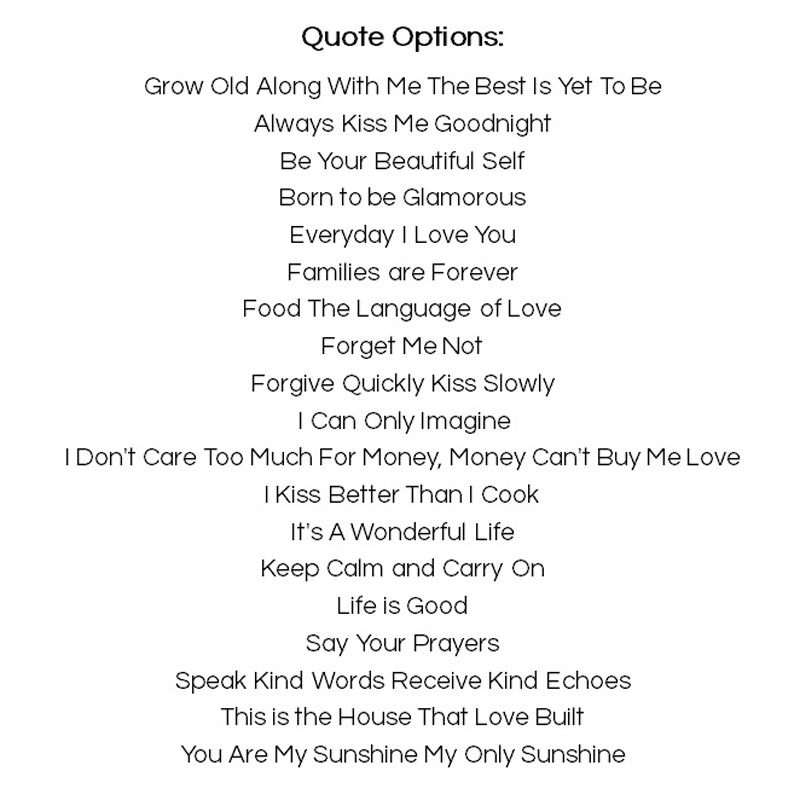 Quote Options:

Grow Old Along With Me The Best Is Yet To Be

Always Kiss Me Goodnight

Be Your Beautiful Self

Born to be Glamorous

Everyday I Love You

Families are Forever

Food The Language of Love

Forget Me Not

Forgive Quickly Kiss Slowly

I Can Only Imagine

I Don't Care Too Much For Money, Money Can't Buy Me Love

I Kiss Better Than I Cook

It's A Wonderful Life

Keep Calm and Carry On

Life is Good

Say Your Prayers

Speak Kind Words Receive Kind Echoes

This is the House That Love Built

You Are My Sunshine My Only Sunshine